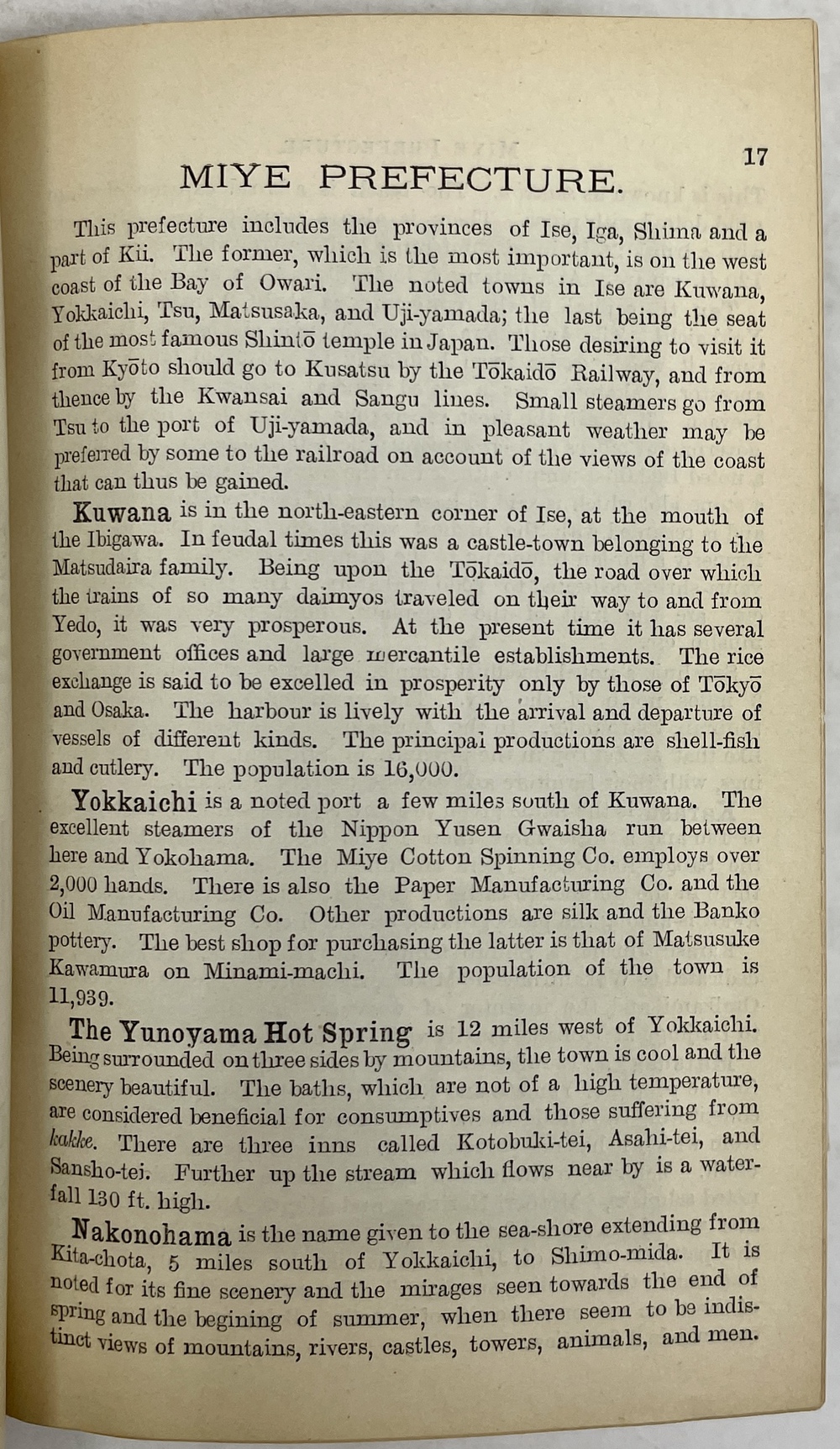 17

MIYE PREFECTURE.

This prefecture includes the provinces of Ise, Iga, Shima and a part of Kii. The former, which is the most important, is on the west coast of the Bay of Owari. The noted towns in Ise are Kuwana, Yokkaichi, Tsu, Matsusaka, and Uji-yamada; the last being the seat of the most famous Shintō temple in Japan. Those desiring to visit it from Kyōto should go to Kusatsu by the Tōkaidō Railway, and from thence by the Kwansai and Sangu lines. Small steamers go from Tsu to the port of Uji-yamada, and in pleasant weather may be preferred by some to the railroad on account of the views of the coast that can thus be gained.

Kuwana is in the north-eastern corner of Ise, at the mouth of the Ibigawa. In feudal times this was a castle-town belonging to the Matsudaira family. Being upon the Tōkaidō, the road over which the trains of so many daimyos traveled on their way to and from Yedo, it was very prosperous. At the present time it has several government offices and large mercantile establishments. The rice exchange is said to be excelled in prosperity only by those of Tōkyō and Osaka. The harbour is lively with the arrival and departure of vessels of different kinds. The principal productions are shell-fish and cutlery. The population is 16,000.

Yokkaichi is a noted port a few miles south of Kuwana. The excellent steamers of the Nippon Yusen Gwaisha run between here and Yokohama. The Miye Cotton Spinning Co. employs over 2,000 hands. There is also the Paper Manufacturing Co. and the Oil Manufacturing Co. Other productions are silk and the Banko pottery. The best shop for purchasing the latter is that of Matsusuke Kawamura on Minami-machi. The population of the town is 11,939.

The Yunoyama Hot Spring is 12 miles west of Yokkaichi. Being surrounded on three sides by mountains, the town is cool and the scenery beautiful. The baths, which are not of a high temperature, are considered beneficial for consumptives and those suffering from kakke. There are three inns called Kotobuki-tei, Asahi-tei, and Sansho-tei. Further up the stream which flows near by is a waterfall 130 ft. high.

Nakonohama is the name given to the sea-shore extending from Kita-chota, 5 miles south of Yokkaichi, to Shimo-mida. It is noted for its fine scenery and the mirages seen towards the end of spring and the begining of summer, when there seem to be indistinct views of mountains, rivers, castles, towers, animals, and men.